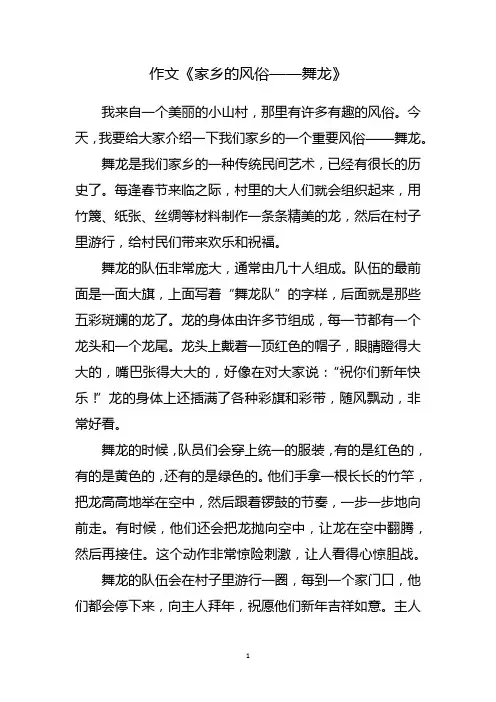 作文《家乡的风俗——舞龙》

我来自一个美丽的小山村，那里有许多有趣的风俗。今天，我要给大家介绍一下我们家乡的一个重要风俗——舞龙。

舞龙是我们家乡的一种传统民间艺术，已经有很长的历史了。每逢春节来临之际，村里的大人们就会组织起来，用竹篾、纸张、丝绸等材料制作一条条精美的龙，然后在村子里游行，给村民们带来欢乐和祝福。

舞龙的队伍非常庞大，通常由几十人组成。队伍的最前面是一面大旗，上面写着“舞龙队”的字样，后面就是那些五彩斑斓的龙了。龙的身体由许多节组成，每一节都有一个龙头和一个龙尾。龙头上戴着一顶红色的帽子，眼睛瞪得大大的，嘴巴张得大大的，好像在对大家说：“祝你们新年快乐！”龙的身体上还插满了各种彩旗和彩带，随风飘动，非常好看。

舞龙的时候，队员们会穿上统一的服装，有的是红色的，有的是黄色的，还有的是绿色的。他们手拿一根长长的竹竿，把龙高高地举在空中，然后跟着锣鼓的节奏，一步一步地向前走。有时候，他们还会把龙抛向空中，让龙在空中翻腾，然后再接住。这个动作非常惊险刺激，让人看得心惊胆战。

舞龙的队伍会在村子里游行一圈，每到一个家门口，他们都会停下来，向主人拜年，祝愿他们新年吉祥如意。主人

1